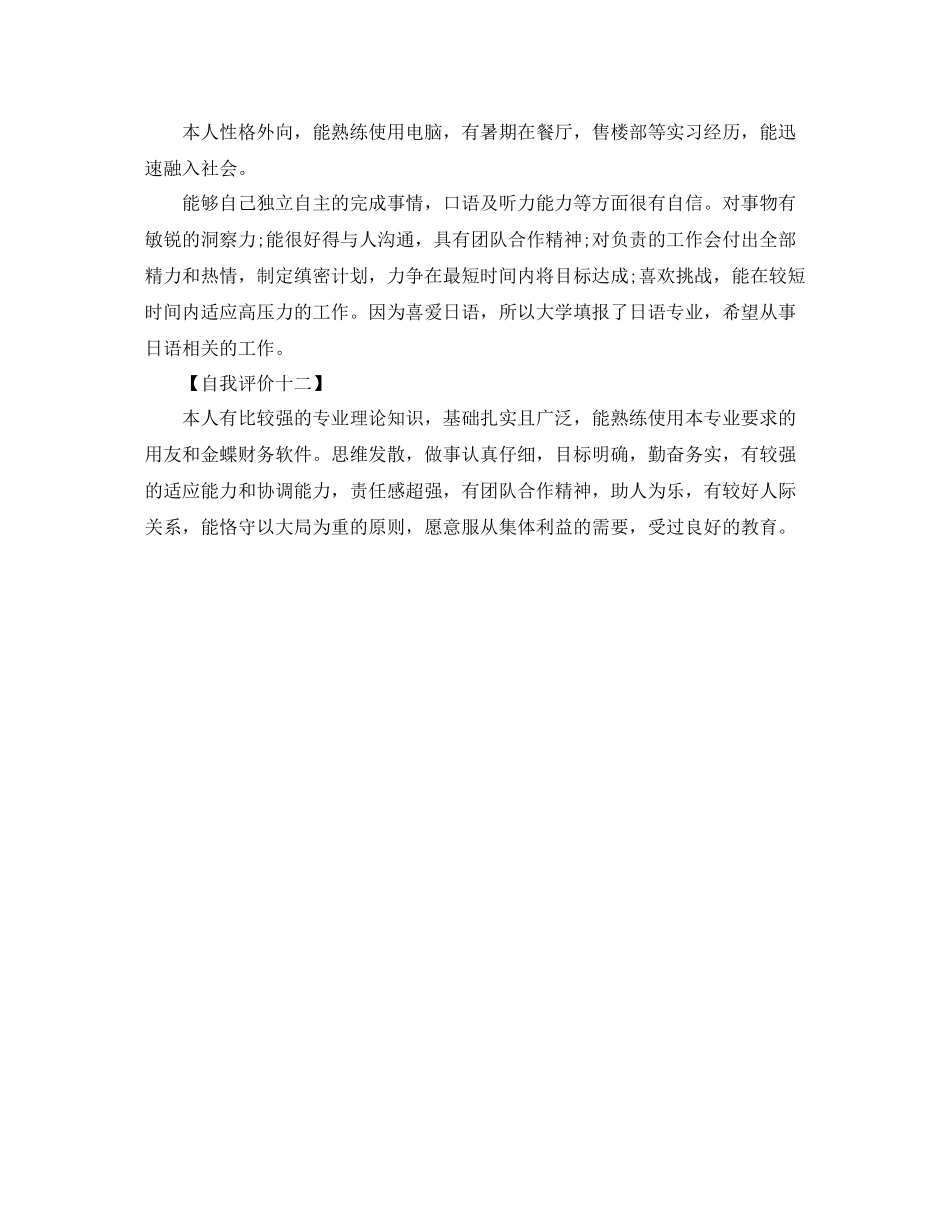 本人性格外向，能熟练使用电脑，有暑期在餐厅，售楼部等实习经历，能迅速融入社会。

能够自己独立自主的完成事情，口语及听力能力等方面很有自信。对事物有敏锐的洞察力;能很好得与人沟通，具有团队合作精神;对负责的工作会付出全部精力和热情，制定缜密计划，力争在最短时间内将目标达成;喜欢挑战，能在较短时间内适应高压力的工作。因为喜爱日语，所以大学填报了日语专业，希望从事日语相关的工作。

【自我评价十二】

本人有比较强的专业理论知识，基础扎实且广泛，能熟练使用本专业要求的用友和金蝶财务软件。思维发散，做事认真仔细，目标明确，勤奋务实，有较强的适应能力和协调能力，责任感超强，有团队合作精神，助人为乐，有较好人际关系，能恪守以大局为重的原则，愿意服从集体利益的需要，受过良好的教育。